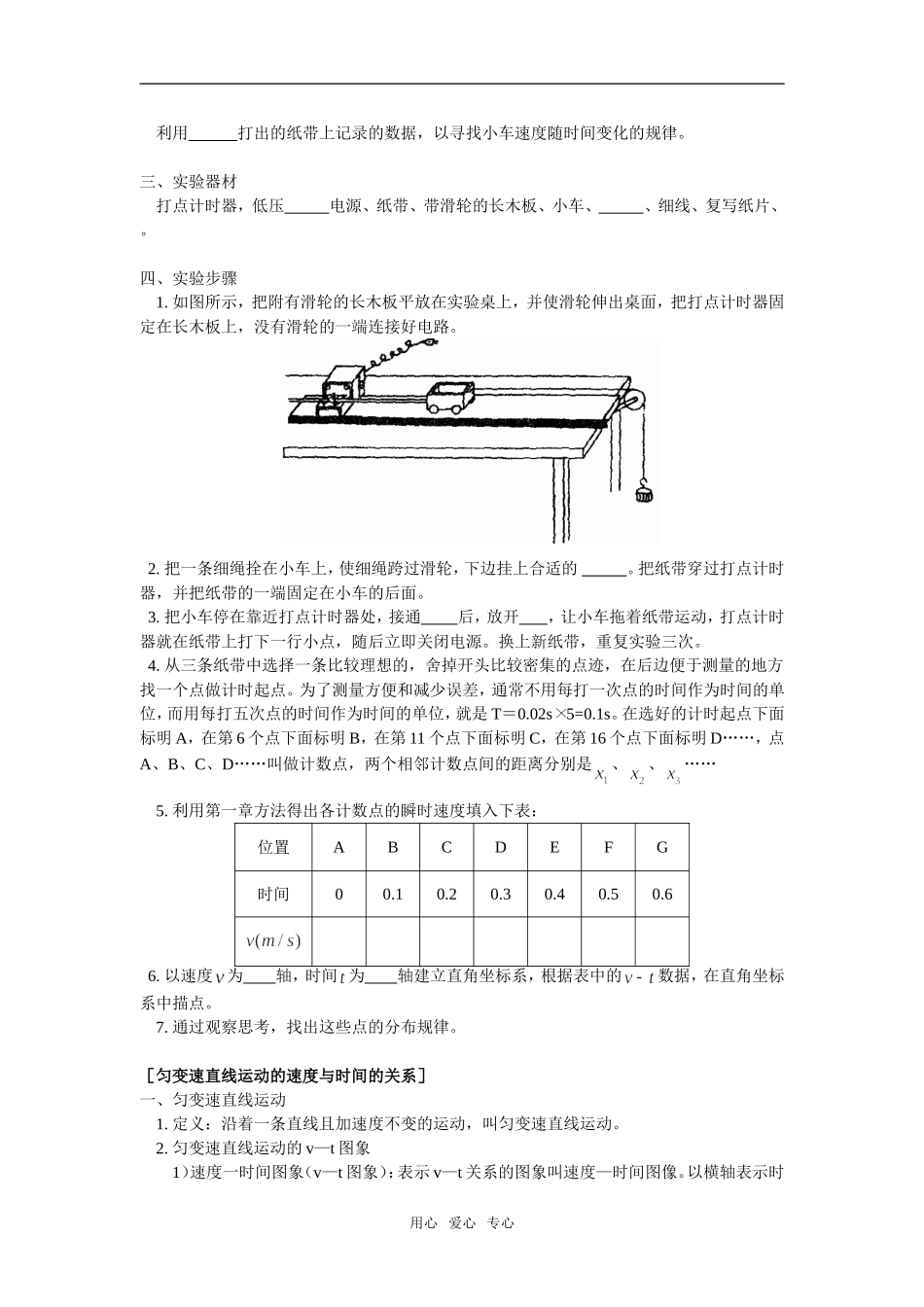 利用____打出的纸带上记录的数据，以寻找小车速度随时间变化的规律。

三、实验器材

打点计时器，低压____电源、纸带、带滑轮的长木板、小车、____、细线、复写纸片、。

四、实验步骤

1.如图所示，把附有滑轮的长木板平放在实验桌上，并使滑轮伸出桌面，把打点计时器固定在长木板上，没有滑轮的一端连接好电路。

2.把一条细绳拴在小车上，使细绳跨过滑轮，下边挂上合适的____。把纸带穿过打点计时器，并把纸带的一端固定在小车的后面。

3.把小车停在靠近打点计时器处，接通____后，放开____，让小车拖着纸带运动，打点计时器就在纸带上打下一行小点，随后立即关闭电源。换上新纸带，重复实验三次。

4.从三条纸带中选择一条比较理想的，舍掉开头比较密集的点迹，在后边便于测量的地方找一个点做计时起点。为了测量方便和减少误差，通常不用每打一次点的时间作为时间的单位，而用每打五次点的时间作为时间的单位，就是T＝0.02s×5=0.1s。在选好的计时起点下面标明A，在第6个点下面标明B，在第11个点下面标明C，在第16个点下面标明D……，点A、B、C、D……叫做计数点，两个相邻计数点间的距离分别是$x_1$、$x_2$、$x_3$……

5.利用第一章方法得出各计数点的瞬时速度填入下表：

| 位置 | A | B | C | D | E | F | G |
|---|---|---|---|---|---|---|---|
| 时间 | 0 | 0.1 | 0.2 | 0.3 | 0.4 | 0.5 | 0.6 |
| $v(m/s)$ | | | | | | | |

6.以速度$v$为____轴，时间$t$为____轴建立直角坐标系，根据表中的$v-t$数据，在直角坐标系中描点。

7.通过观察思考，找出这些点的分布规律。

［匀变速直线运动的速度与时间的关系］

一、匀变速直线运动

1.定义：沿着一条直线且加速度不变的运动，叫匀变速直线运动。

2.匀变速直线运动的v—t图象

1）速度一时间图象（v—t图象）：表示v—t关系的图象叫速度—时间图像。以横轴表示时

用心 爱心 专心